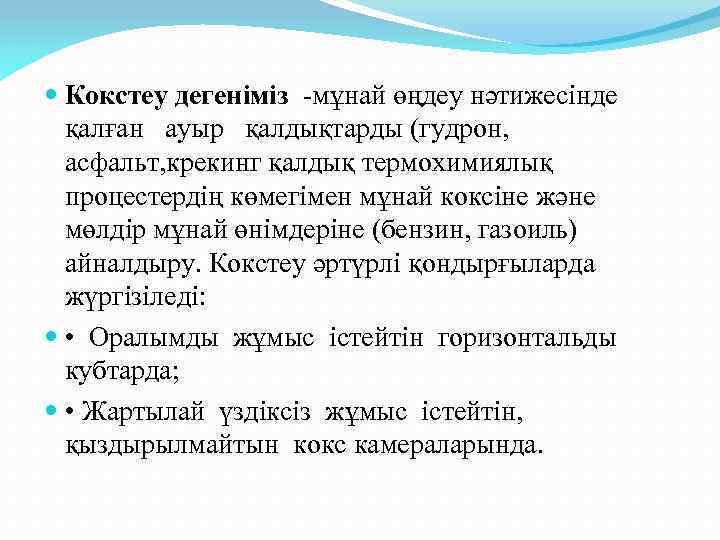 Кокстеу дегеніміз -мұнай өңдеу нәтижесінде қалған ауыр қалдықтарды (гудрон, асфальт,крекинг қалдық термохимиялық процестердің көмегімен мұнай коксіне және мөлдір мұнай өнімдеріне (бензин, газоиль) айналдыру. Кокстеу әртүрлі қондырғыларда жүргізіледі:

• Оралымды жұмыс істейтін горизонтальды кубтарда;

• Жартылай үздіксіз жұмыс істейтін, қыздырылмайтын кокс камераларында.